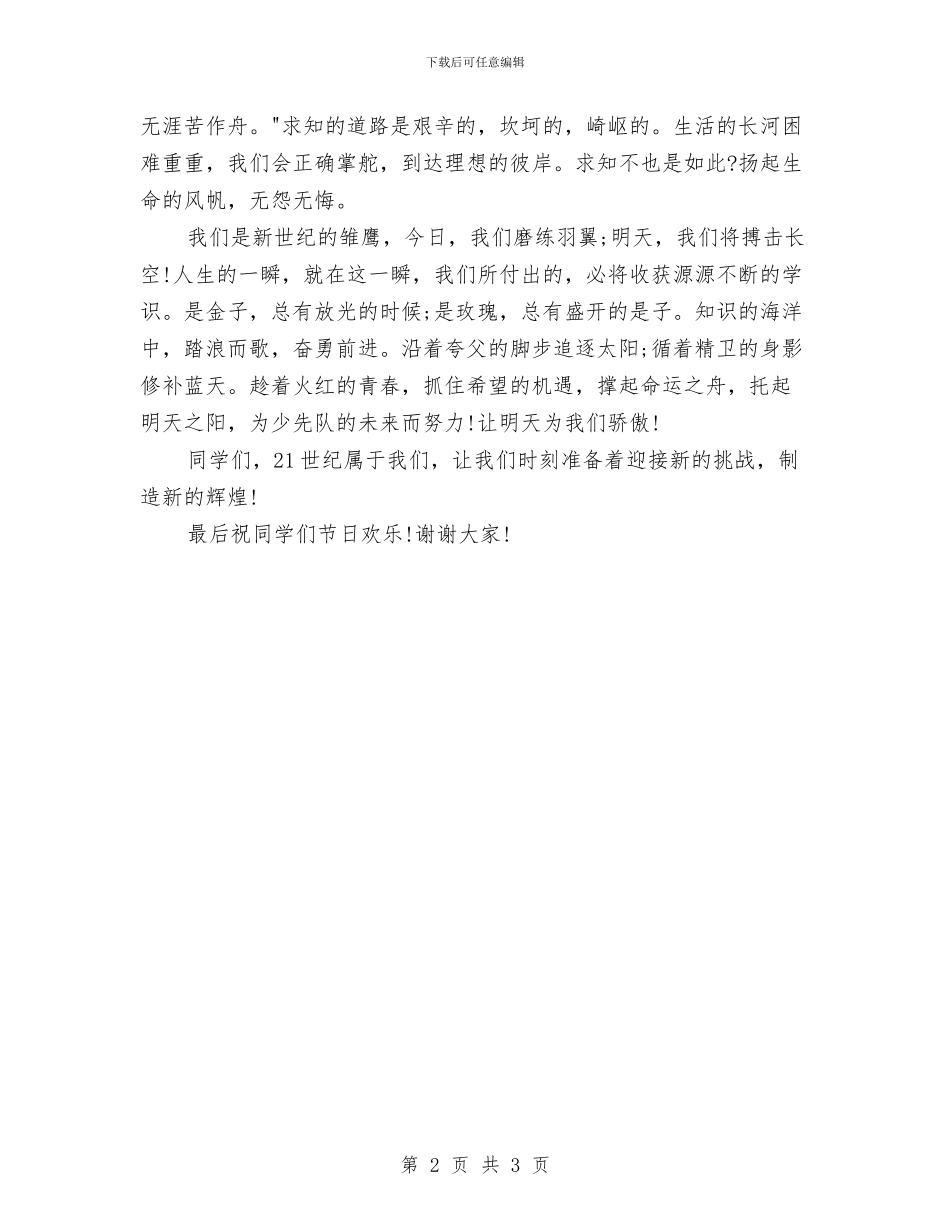 下载后可任意编辑

无涯苦作舟。"求知的道路是艰辛的，坎坷的，崎岖的。生活的长河困难重重，我们会正确掌舵，到达理想的彼岸。求知不也是如此?扬起生命的风帆，无怨无悔。

我们是新世纪的雏鹰，今日，我们磨练羽翼;明天，我们将搏击长空!人生的一瞬，就在这一瞬，我们所付出的，必将收获源源不断的学识。是金子，总有放光的时候;是玫瑰，总有盛开的是子。知识的海洋中，踏浪而歌，奋勇前进。沿着夸父的脚步追逐太阳;循着精卫的身影修补蓝天。趁着火红的青春，抓住希望的机遇，撑起命运之舟，托起明天之阳，为少先队的未来而努力!让明天为我们骄傲!

同学们，21世纪属于我们，让我们时刻准备着迎接新的挑战，制造新的辉煌!

最后祝同学们节日欢乐!谢谢大家!

第 2 页 共 3 页